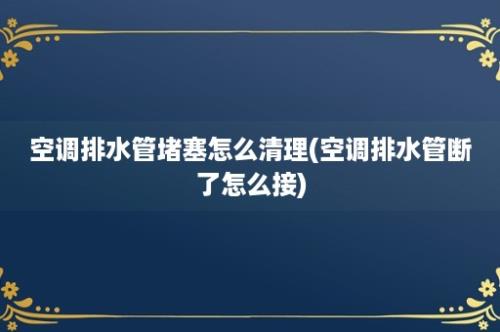 空调排水管堵塞怎么清理(空调排水管断了怎么接)